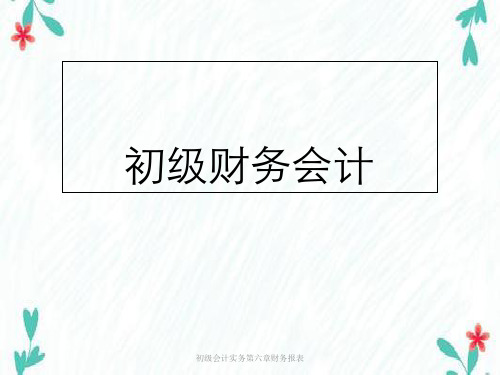 初级财务会计

初级会计实务第六章财务报表